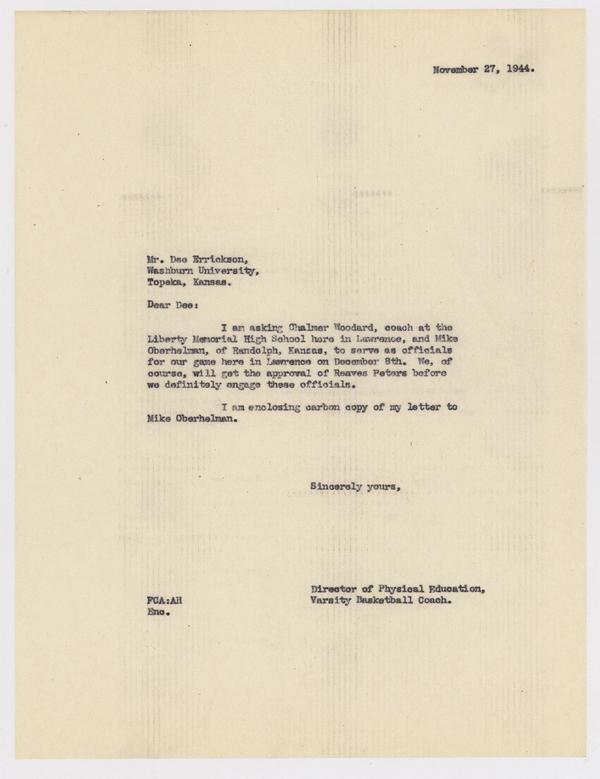 November 27, 1944.

Mr. Dee Errickson,
Washburn University,
Topeka, Kansas.

Dear Dee:

I am asking Chalmer Woodard, coach at the Liberty Memorial High School here in Lawrence, and Mike Oberhelman, of Randolph, Kansas, to serve as officials for our game here in Lawrence on December 8th. We, of course, will get the approval of Reaves Peters before we definitely engage these officials.

I am enclosing carbon copy of my letter to Mike Oberhelman.

Sincerely yours,

Director of Physical Education,
Varsity Basketball Coach.

FCA:AH
Enc.